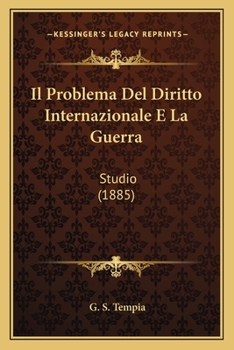 —KESSINGER'S LEGACY REPRINTS—

Il Problema Del Diritto Internazionale E La Guerra

Studio
(1885)

G. S. Tempia